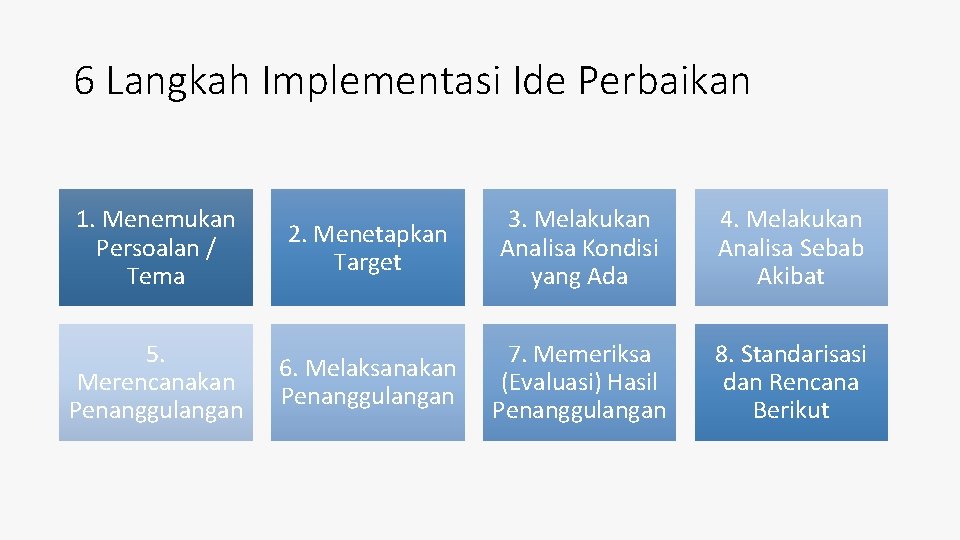 6 Langkah Implementasi Ide Perbaikan

1. Menemukan Persoalan / Tema

2. Menetapkan Target

3. Melakukan Analisa Kondisi yang Ada

4. Melakukan Analisa Sebab Akibat

5. Merencanakan Penanggulangan

6. Melaksanakan Penanggulangan

7. Memeriksa (Evaluasi) Hasil Penanggulangan

8. Standarisasi dan Rencana Berikut